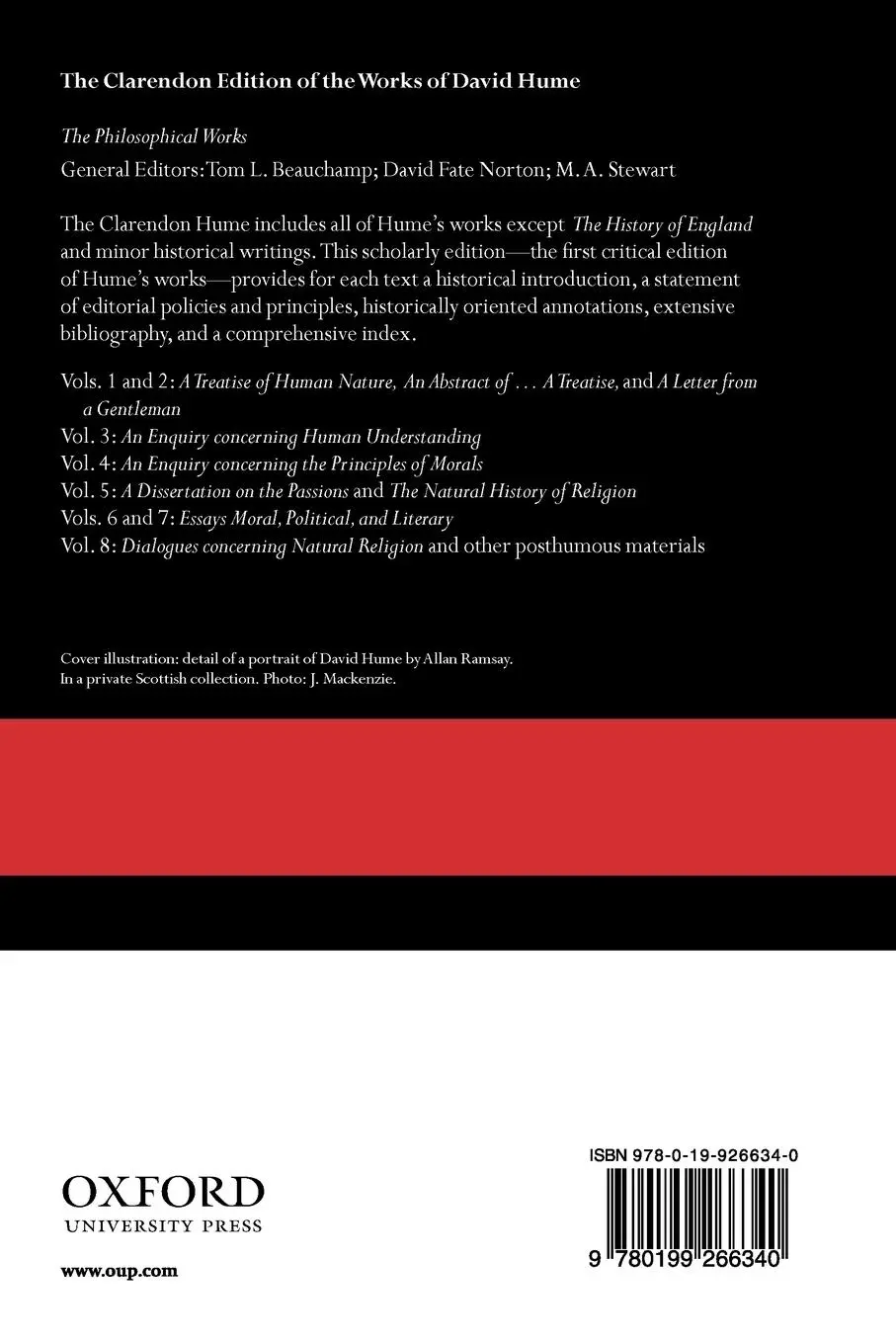 The Clarendon Edition of the Works of David Hume

The Philosophical Works

General Editors: Tom L. Beauchamp; David Fate Norton; M. A. Stewart

The Clarendon Hume includes all of Hume's works except The History of England and minor historical writings. This scholarly edition—the first critical edition of Hume's works—provides for each text a historical introduction, a statement of editorial policies and principles, historically oriented annotations, extensive bibliography, and a comprehensive index.

Vols. 1 and 2: A Treatise of Human Nature, An Abstract of . . . A Treatise, and A Letter from a Gentleman
Vol. 3: An Enquiry concerning Human Understanding
Vol. 4: An Enquiry concerning the Principles of Morals
Vol. 5: A Dissertation on the Passions and The Natural History of Religion
Vols. 6 and 7: Essays Moral, Political, and Literary
Vol. 8: Dialogues concerning Natural Religion and other posthumous materials

Cover illustration: detail of a portrait of David Hume by Allan Ramsay.
In a private Scottish collection. Photo: J. Mackenzie.

OXFORD
UNIVERSITY PRESS

www.oup.com

ISBN 978-0-19-926634-0

9 780199 266340